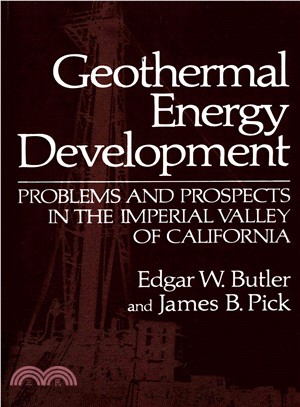 Geothermal Energy Development

PROBLEMS AND PROSPECTS IN THE IMPERIAL VALLEY OF CALIFORNIA

Edgar W. Butler and James B. Pick

三民